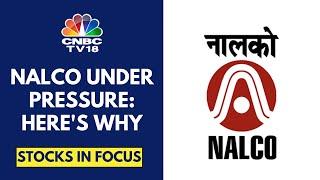 CNBC TV18

NALCO UNDER PRESSURE: HERE'S WHY

STOCKS IN FOCUS

नालको

NALCO